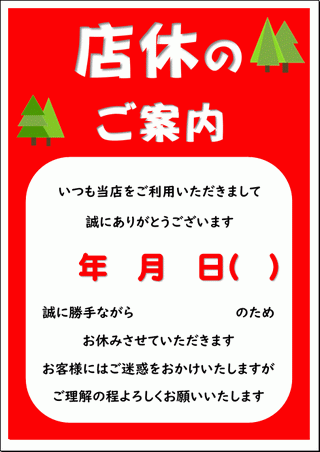 店休の
ご案内

いつも当店をご利用いただきまして

誠にありがとうございます

年　月　日(　)

誠に勝手ながら　　　　　　のため

お休みさせていただきます

お客様にはご迷惑をおかけいたしますが

ご理解の程よろしくお願いいたします